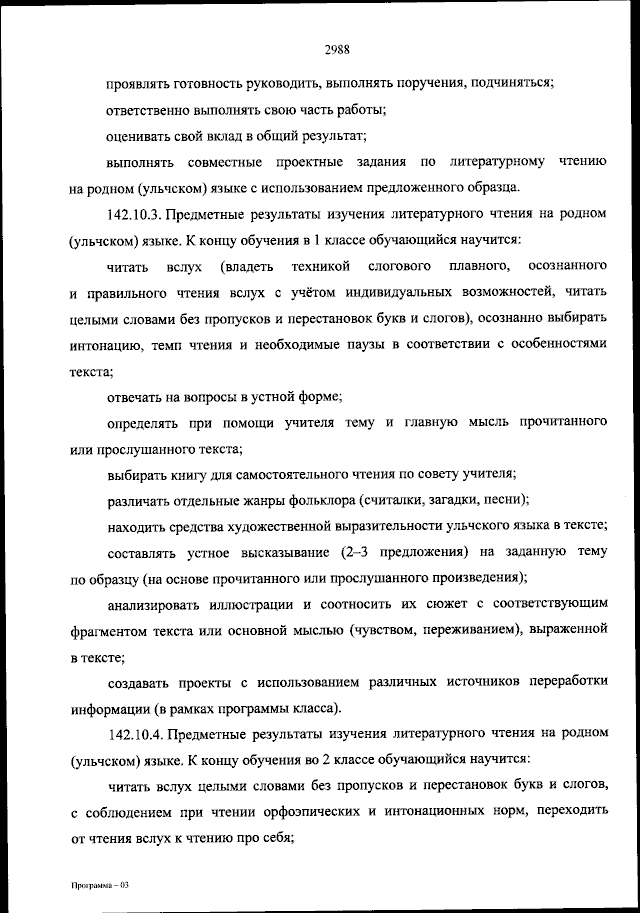 2988

проявлять готовность руководить, выполнять поручения, подчиняться;

ответственно выполнять свою часть работы;

оценивать свой вклад в общий результат;

выполнять совместные проектные задания по литературному чтению на родном (ульчском) языке с использованием предложенного образца.

142.10.3. Предметные результаты изучения литературного чтения на родном (ульчском) языке. К концу обучения в 1 классе обучающийся научится:

читать вслух (владеть техникой слогового плавного, осознанного и правильного чтения вслух с учётом индивидуальных возможностей, читать целыми словами без пропусков и перестановок букв и слогов), осознанно выбирать интонацию, темп чтения и необходимые паузы в соответствии с особенностями текста;

отвечать на вопросы в устной форме;

определять при помощи учителя тему и главную мысль прочитанного или прослушанного текста;

выбирать книгу для самостоятельного чтения по совету учителя;

различать отдельные жанры фольклора (считалки, загадки, песни);

находить средства художественной выразительности ульчского языка в тексте;

составлять устное высказывание (2–3 предложения) на заданную тему по образцу (на основе прочитанного или прослушанного произведения);

анализировать иллюстрации и соотносить их сюжет с соответствующим фрагментом текста или основной мыслью (чувством, переживанием), выраженной в тексте;

создавать проекты с использованием различных источников переработки информации (в рамках программы класса).

142.10.4. Предметные результаты изучения литературного чтения на родном (ульчском) языке. К концу обучения во 2 классе обучающийся научится:

читать вслух целыми словами без пропусков и перестановок букв и слогов, с соблюдением при чтении орфоэпических и интонационных норм, переходить от чтения вслух к чтению про себя;

Программа – 03